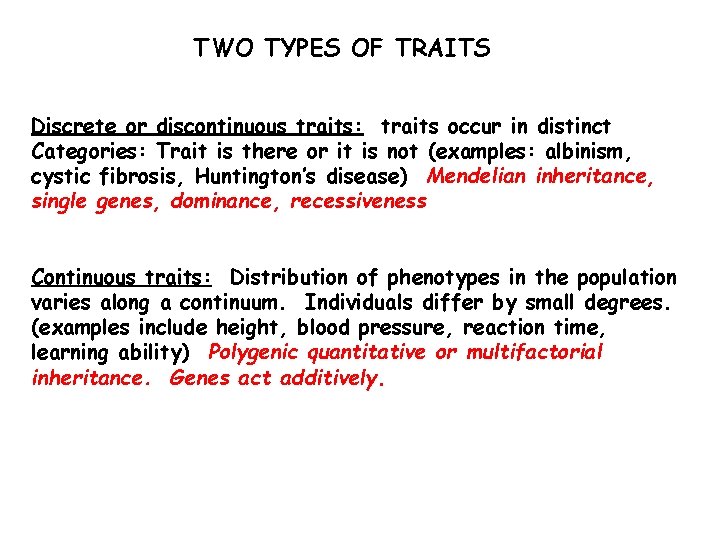 TWO TYPES OF TRAITS

Discrete or discontinuous traits: traits occur in distinct Categories: Trait is there or it is not (examples: albinism, cystic fibrosis, Huntington's disease) Mendelian inheritance, single genes, dominance, recessiveness

Continuous traits: Distribution of phenotypes in the population varies along a continuum. Individuals differ by small degrees. (examples include height, blood pressure, reaction time, learning ability) Polygenic quantitative or multifactorial inheritance. Genes act additively.